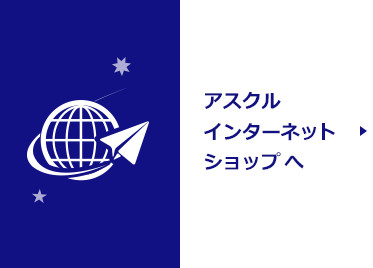 アスクル
インターネット
ショップ へ